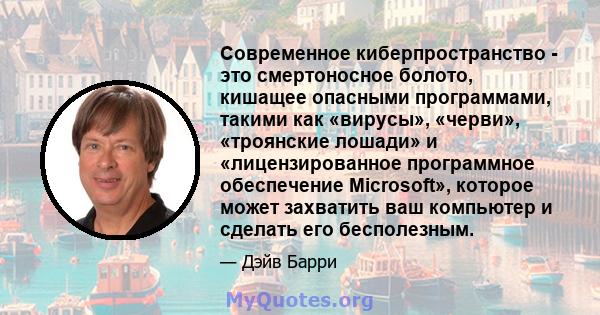 Современное киберпространство - это смертоносное болото, кишащее опасными программами, такими как «вирусы», «черви», «троянские лошади» и «лицензированное программное обеспечение Microsoft», которое может захватить ваш компьютер и сделать его бесполезным.

— Дэйв Барри

MyQuotes.org